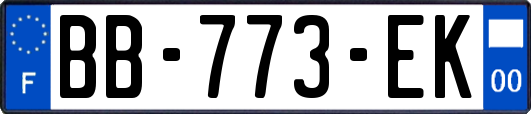 F
BB-773-EK
00